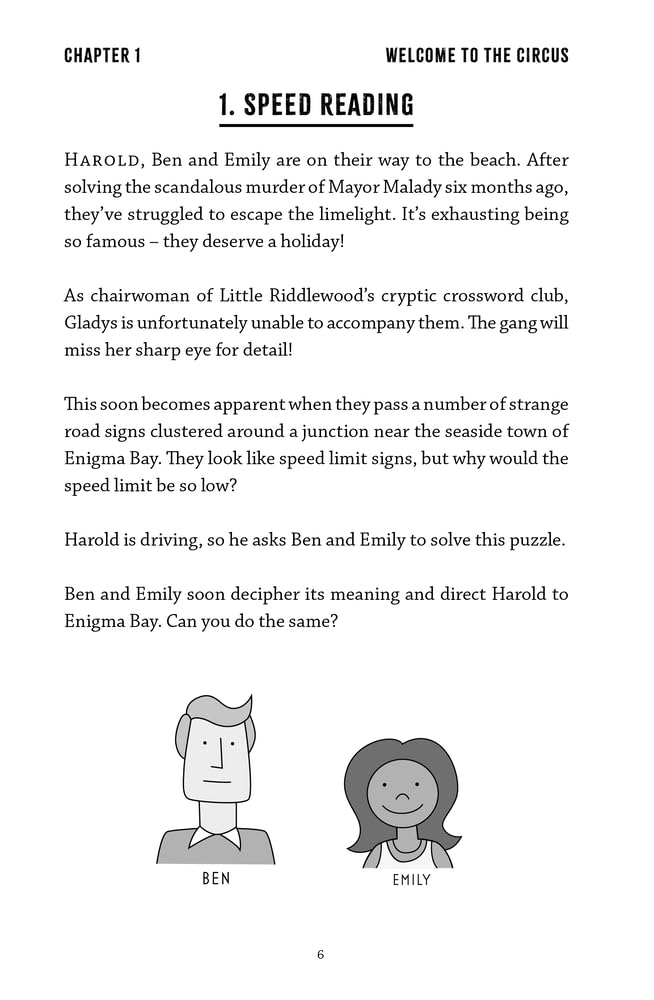 CHAPTER 1

WELCOME TO THE CIRCUS

1. SPEED READING

HAROLD, Ben and Emily are on their way to the beach. After solving the scandalous murder of Mayor Malady six months ago, they've struggled to escape the limelight. It's exhausting being so famous – they deserve a holiday!

As chairwoman of Little Riddlewood's cryptic crossword club, Gladys is unfortunately unable to accompany them. The gang will miss her sharp eye for detail!

This soon becomes apparent when they pass a number of strange road signs clustered around a junction near the seaside town of Enigma Bay. They look like speed limit signs, but why would the speed limit be so low?

Harold is driving, so he asks Ben and Emily to solve this puzzle.

Ben and Emily soon decipher its meaning and direct Harold to Enigma Bay. Can you do the same?

BEN

EMILY

6